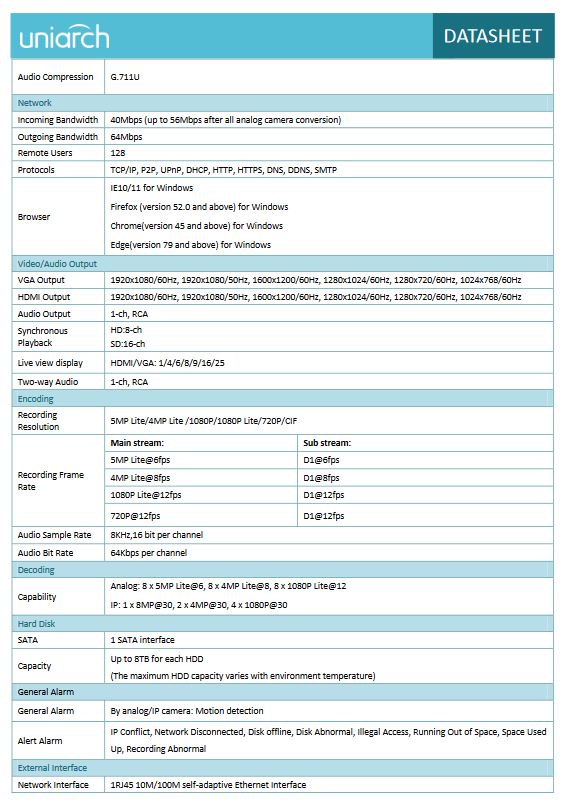 uniarch

DATASHEET

| Audio Compression | G.711U | |
|---|---|---|
| Network | | |
| Incoming Bandwidth | 40Mbps (up to 56Mbps after all analog camera conversion) | |
| Outgoing Bandwidth | 64Mbps | |
| Remote Users | 128 | |
| Protocols | TCP/IP, P2P, UPnP, DHCP, HTTP, HTTPS, DNS, DDNS, SMTP | |
| Browser | IE10/11 for Windows<br>Firefox (version 52.0 and above) for Windows<br>Chrome(version 45 and above) for Windows<br>Edge(version 79 and above) for Windows | |
| Video/Audio Output | | |
| VGA Output | 1920x1080/60Hz, 1920x1080/50Hz, 1600x1200/60Hz, 1280x1024/60Hz, 1280x720/60Hz, 1024x768/60Hz | |
| HDMI Output | 1920x1080/60Hz, 1920x1080/50Hz, 1600x1200/60Hz, 1280x1024/60Hz, 1280x720/60Hz, 1024x768/60Hz | |
| Audio Output | 1-ch, RCA | |
| Synchronous Playback | HD:8-ch<br>SD:16-ch | |
| Live view display | HDMI/VGA: 1/4/6/8/9/16/25 | |
| Two-way Audio | 1-ch, RCA | |
| Encoding | | |
| Recording Resolution | 5MP Lite/4MP Lite /1080P/1080P Lite/720P/CIF | |
| Recording Frame Rate | Main stream: | Sub stream: |
| | 5MP Lite@6fps | D1@6fps |
| | 4MP Lite@8fps | D1@8fps |
| | 1080P Lite@12fps | D1@12fps |
| | 720P@12fps | D1@12fps |
| Audio Sample Rate | 8KHz,16 bit per channel | |
| Audio Bit Rate | 64Kbps per channel | |
| Decoding | | |
| Capability | Analog: 8 x 5MP Lite@6, 8 x 4MP Lite@8, 8 x 1080P Lite@12<br>IP: 1 x 8MP@30, 2 x 4MP@30, 4 x 1080P@30 | |
| Hard Disk | | |
| SATA | 1 SATA interface | |
| Capacity | Up to 8TB for each HDD<br>(The maximum HDD capacity varies with environment temperature) | |
| General Alarm | | |
| General Alarm | By analog/IP camera: Motion detection | |
| Alert Alarm | IP Conflict, Network Disconnected, Disk offline, Disk Abnormal, Illegal Access, Running Out of Space, Space Used Up, Recording Abnormal | |
| External Interface | | |
| Network Interface | 1RJ45 10M/100M self-adaptive Ethernet Interface | |